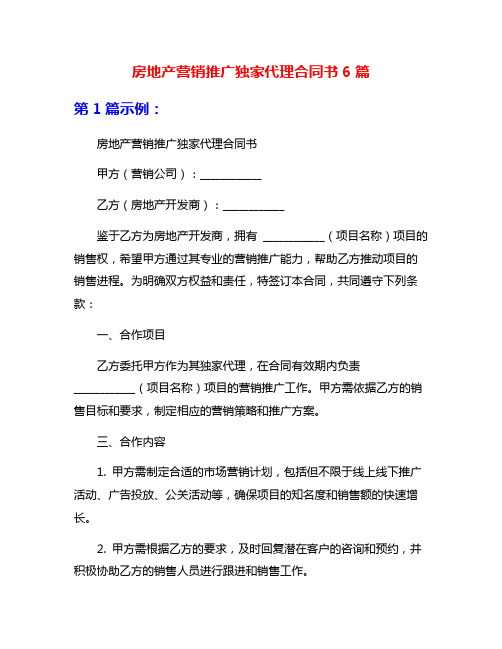 房地产营销推广独家代理合同书 6 篇

第 1 篇示例：

房地产营销推广独家代理合同书

甲方（营销公司）：___________

乙方（房地产开发商）：___________

鉴于乙方为房地产开发商，拥有 ___________（项目名称）项目的销售权，希望甲方通过其专业的营销推广能力，帮助乙方推动项目的销售进程。为明确双方权益和责任，特签订本合同，共同遵守下列条款：

一、合作项目

乙方委托甲方作为其独家代理，在合同有效期内负责 ___________（项目名称）项目的营销推广工作。甲方需依据乙方的销售目标和要求，制定相应的营销策略和推广方案。

三、合作内容

1. 甲方需制定合适的市场营销计划，包括但不限于线上线下推广活动、广告投放、公关活动等，确保项目的知名度和销售额的快速增长。

2. 甲方需根据乙方的要求，及时回复潜在客户的咨询和预约，并积极协助乙方的销售人员进行跟进和销售工作。